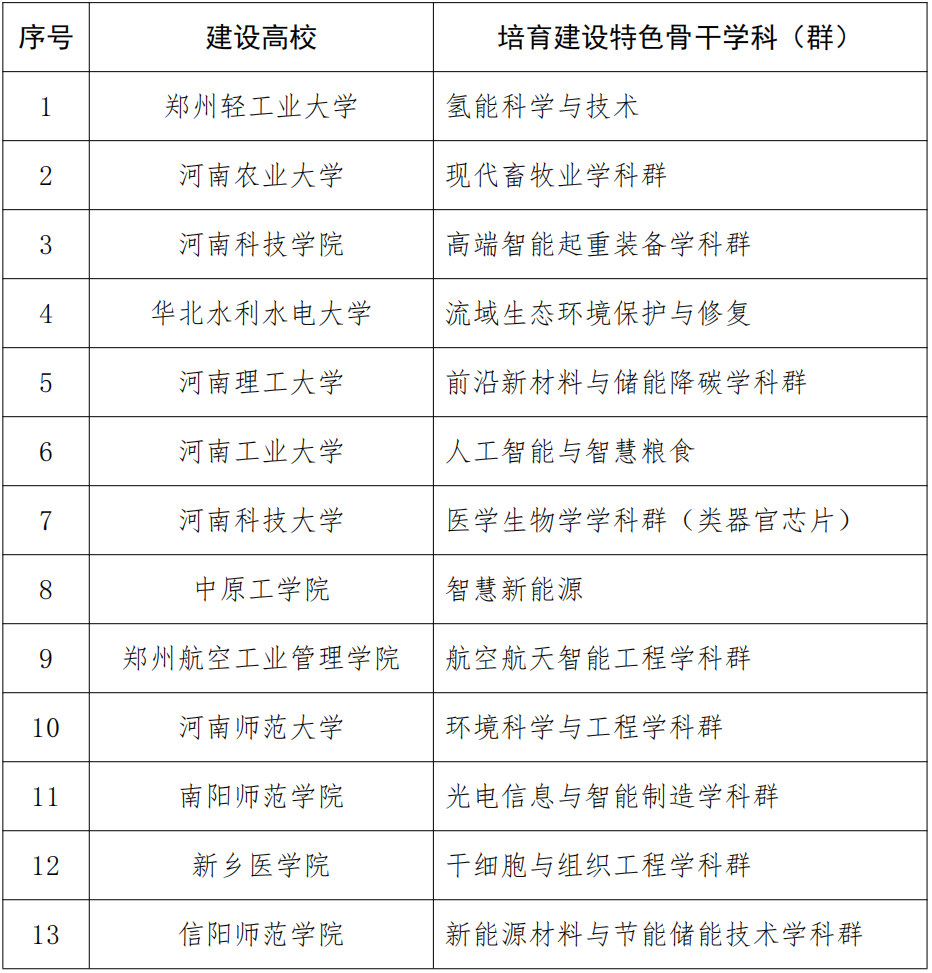 | 序号 | 建设高校 | 培育建设特色骨干学科（群） |
|---|---|---|
| 1 | 郑州轻工业大学 | 氢能科学与技术 |
| 2 | 河南农业大学 | 现代畜牧业学科群 |
| 3 | 河南科技学院 | 高端智能起重装备学科群 |
| 4 | 华北水利水电大学 | 流域生态环境保护与修复 |
| 5 | 河南理工大学 | 前沿新材料与储能降碳学科群 |
| 6 | 河南工业大学 | 人工智能与智慧粮食 |
| 7 | 河南科技大学 | 医学生物学学科群（类器官芯片） |
| 8 | 中原工学院 | 智慧新能源 |
| 9 | 郑州航空工业管理学院 | 航空航天智能工程学科群 |
| 10 | 河南师范大学 | 环境科学与工程学科群 |
| 11 | 南阳师范学院 | 光电信息与智能制造学科群 |
| 12 | 新乡医学院 | 干细胞与组织工程学科群 |
| 13 | 信阳师范学院 | 新能源材料与节能储能技术学科群 |